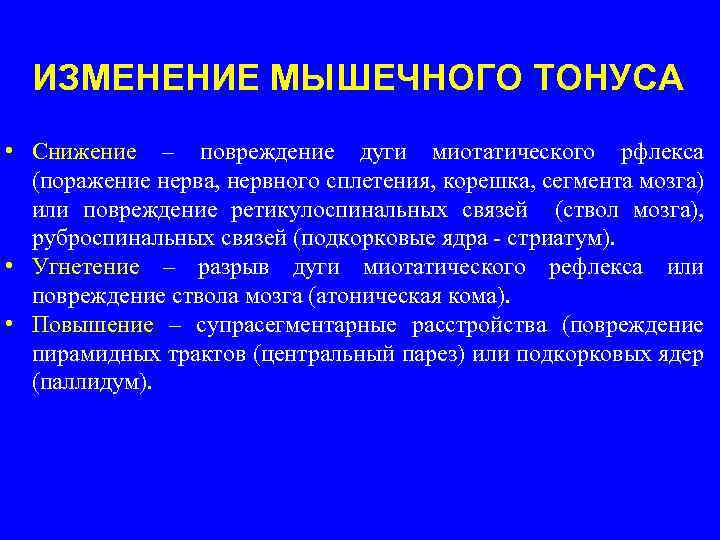 ИЗМЕНЕНИЕ МЫШЕЧНОГО ТОНУСА

• Снижение – повреждение дуги миотатического рфлекса (поражение нерва, нервного сплетения, корешка, сегмента мозга) или повреждение ретикулоспинальных связей (ствол мозга), руброспинальных связей (подкорковые ядра - стриатум).
• Угнетение – разрыв дуги миотатического рефлекса или повреждение ствола мозга (атоническая кома).
• Повышение – супрасегментарные расстройства (повреждение пирамидных трактов (центральный парез) или подкорковых ядер (паллидум).